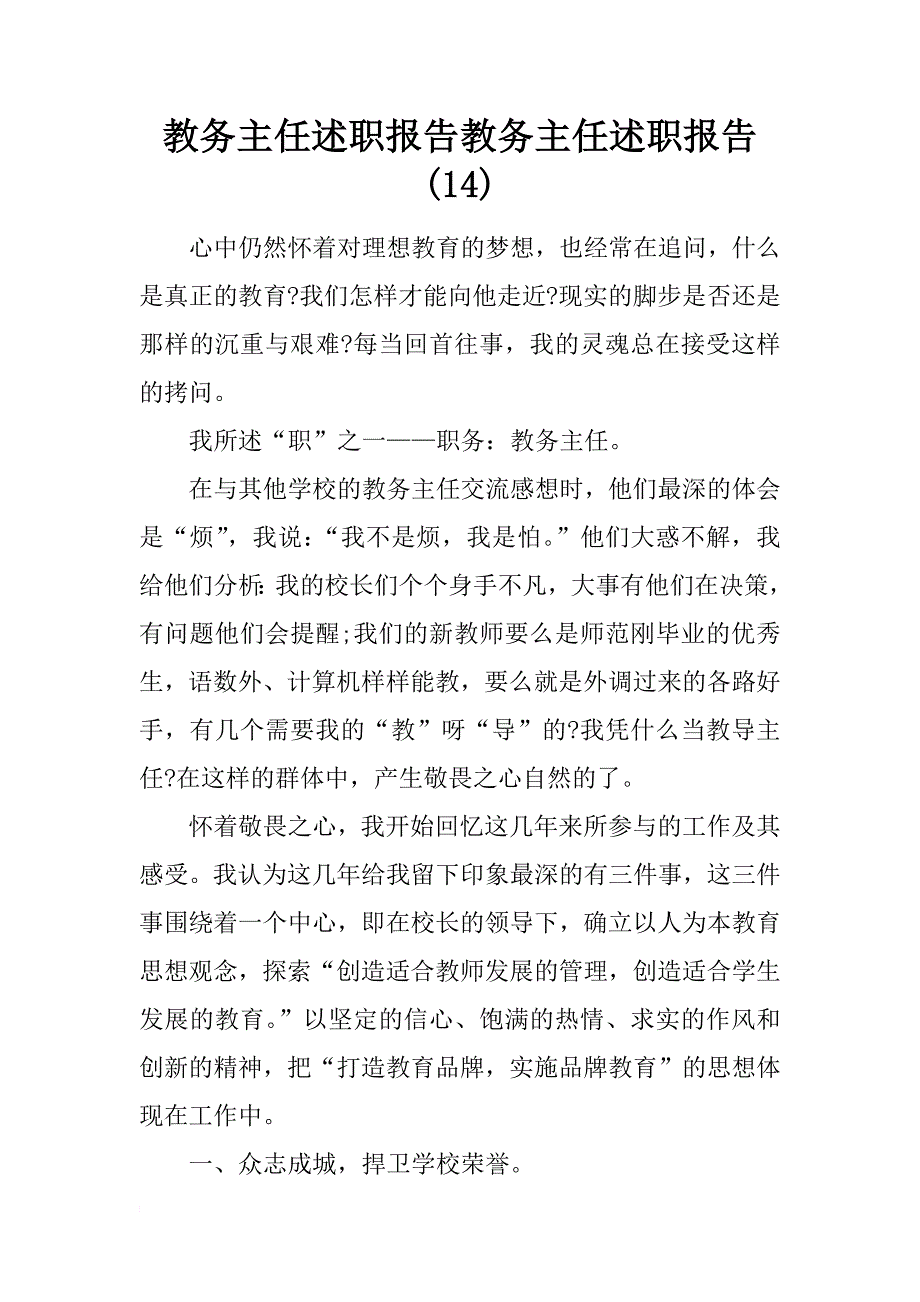 教务主任述职报告教务主任述职报告(14)

心中仍然怀着对理想教育的梦想，也经常在追问，什么是真正的教育?我们怎样才能向他走近?现实的脚步是否还是那样的沉重与艰难?每当回首往事，我的灵魂总在接受这样的拷问。

我所述“职”之一——职务：教务主任。

在与其他学校的教务主任交流感想时，他们最深的体会是“烦”，我说：“我不是烦，我是怕。”他们大惑不解，我给他们分析:我的校长们个个身手不凡，大事有他们在决策，有问题他们会提醒;我们的新教师要么是师范刚毕业的优秀生，语数外、计算机样样能教，要么就是外调过来的各路好手，有几个需要我的“教”呀“导”的?我凭什么当教导主任?在这样的群体中，产生敬畏之心自然的了。

怀着敬畏之心，我开始回忆这几年来所参与的工作及其感受。我认为这几年给我留下印象最深的有三件事，这三件事围绕着一个中心，即在校长的领导下，确立以人为本教育思想观念，探索“创造适合教师发展的管理，创造适合学生发展的教育。”以坚定的信心、饱满的热情、求实的作风和创新的精神，把“打造教育品牌，实施品牌教育”的思想体现在工作中。

一、众志成城，捍卫学校荣誉。